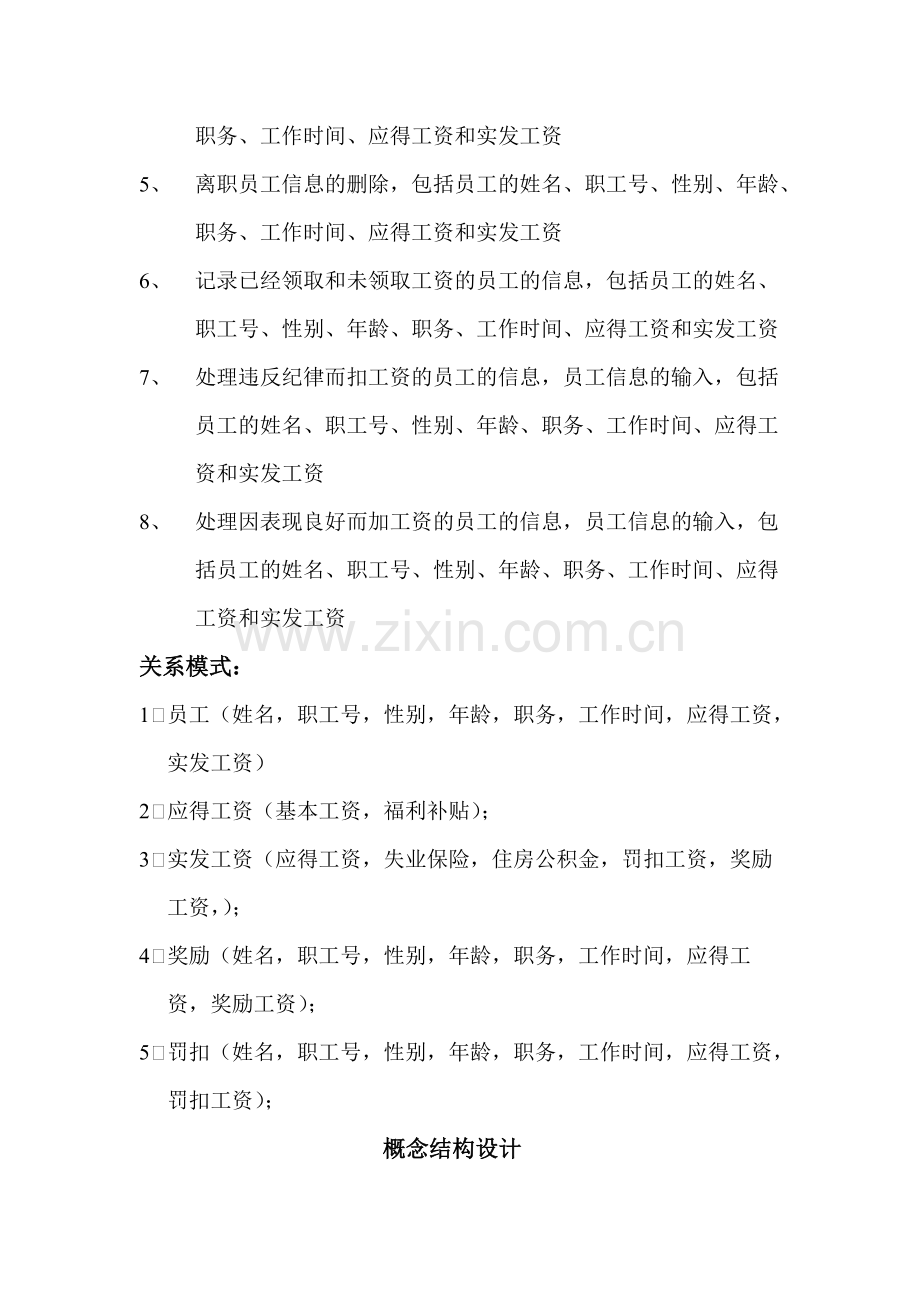 职务、工作时间、应得工资和实发工资

5、 离职员工信息的删除，包括员工的姓名、职工号、性别、年龄、职务、工作时间、应得工资和实发工资

6、 记录已经领取和未领取工资的员工的信息，包括员工的姓名、职工号、性别、年龄、职务、工作时间、应得工资和实发工资

7、 处理违反纪律而扣工资的员工的信息，员工信息的输入，包括员工的姓名、职工号、性别、年龄、职务、工作时间、应得工资和实发工资

8、 处理因表现良好而加工资的员工的信息，员工信息的输入，包括员工的姓名、职工号、性别、年龄、职务、工作时间、应得工资和实发工资

关系模式：

1□员工（姓名，职工号，性别，年龄，职务，工作时间，应得工资，实发工资）

2□应得工资（基本工资，福利补贴）；

3□实发工资（应得工资，失业保险，住房公积金，罚扣工资，奖励工资，）；

4□奖励（姓名，职工号，性别，年龄，职务，工作时间，应得工资，奖励工资）；

5□罚扣（姓名，职工号，性别，年龄，职务，工作时间，应得工资，罚扣工资）；

概念结构设计

www.zixin.com.cn